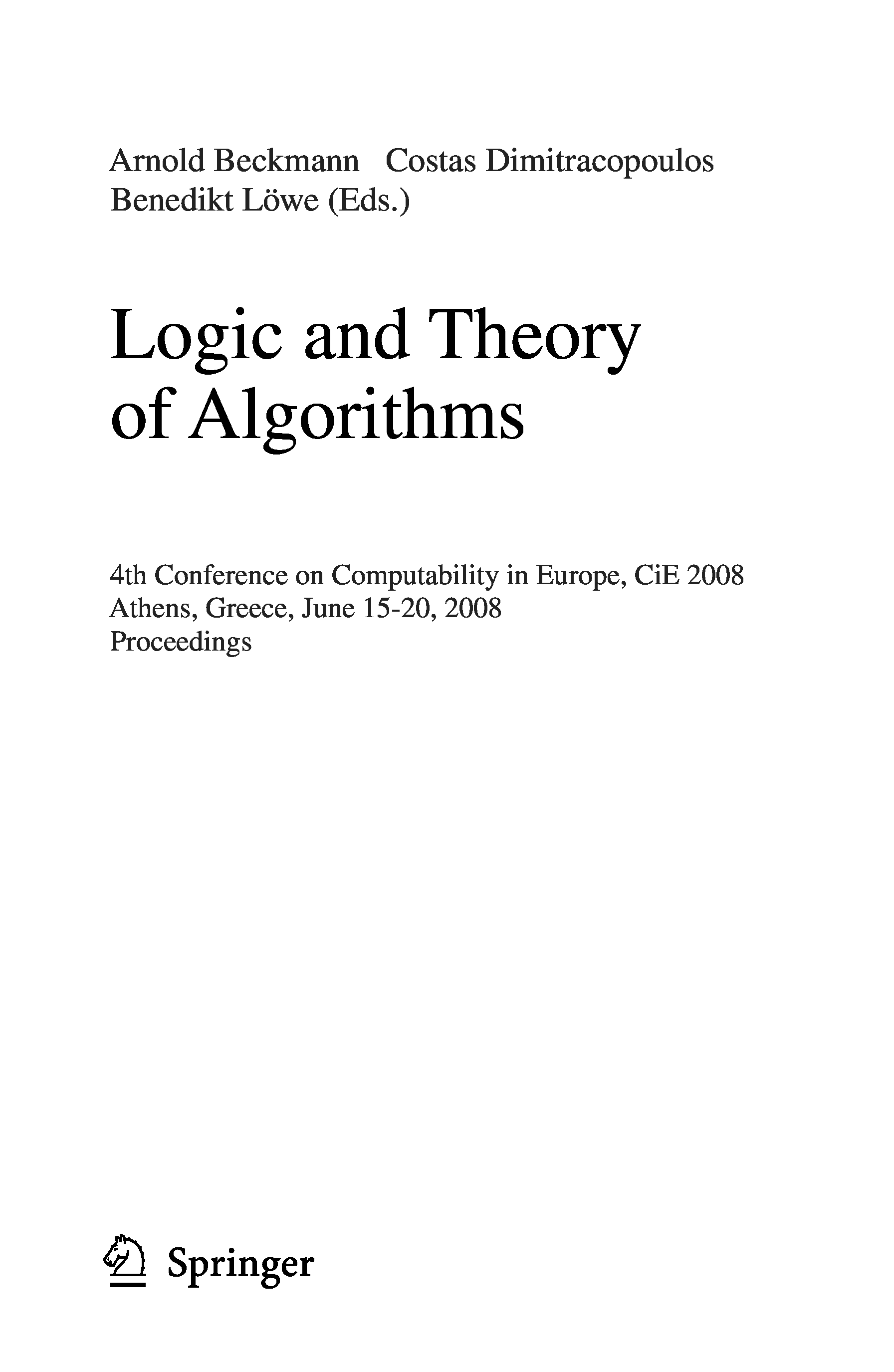 Arnold Beckmann Costas Dimitracopoulos
Benedikt Löwe (Eds.)

Logic and Theory
of Algorithms

4th Conference on Computability in Europe, CiE 2008
Athens, Greece, June 15-20, 2008
Proceedings

Springer